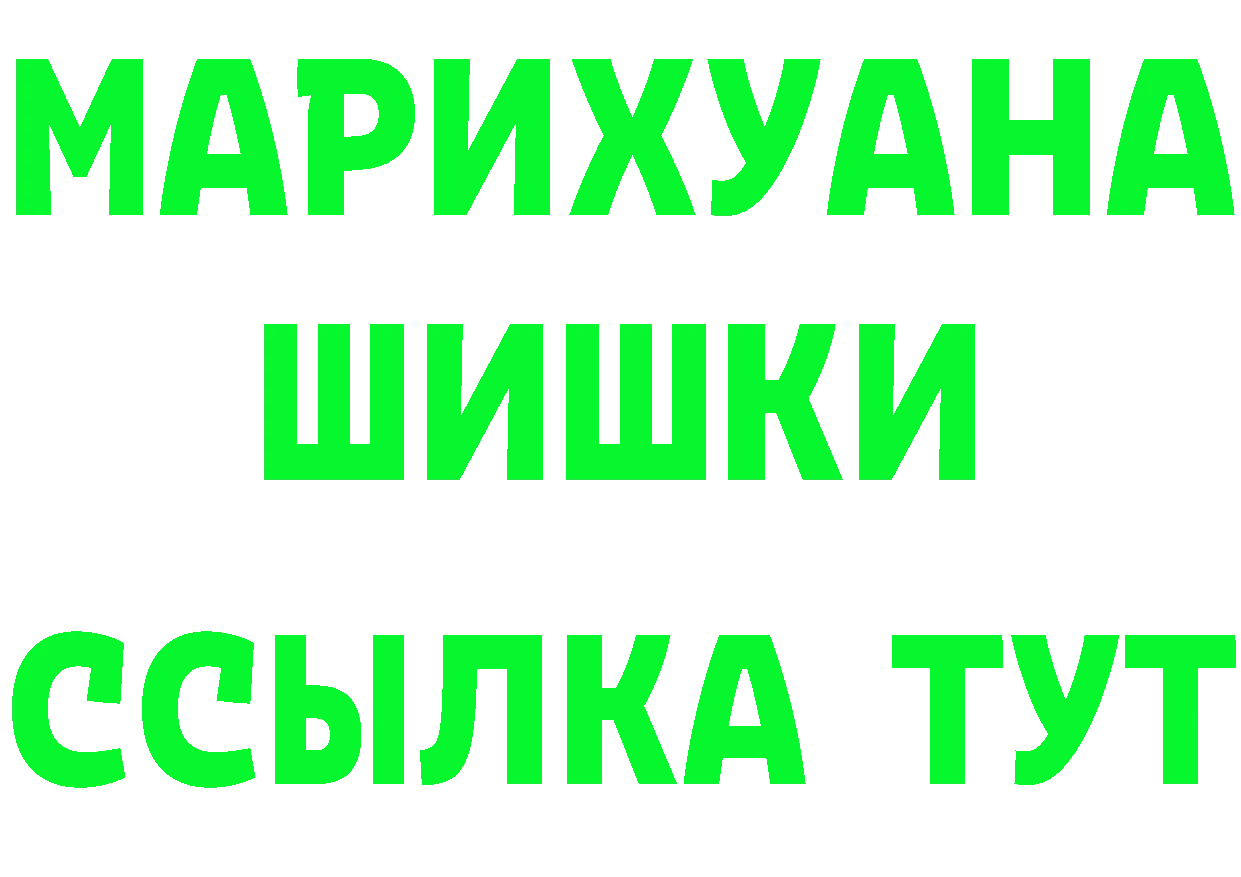 МАРИХУАНА
ШИШКИ
ССЫЛКА ТУТ